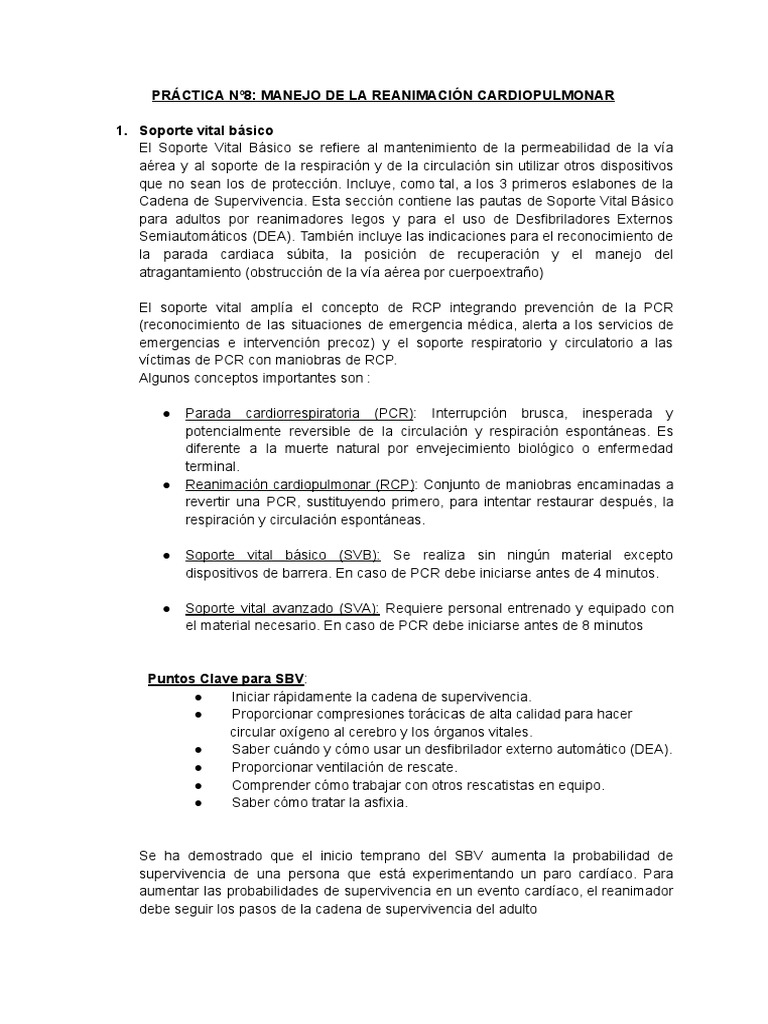 PRÁCTICA N°8: MANEJO DE LA REANIMACIÓN CARDIOPULMONAR

1. Soporte vital básico
El Soporte Vital Básico se refiere al mantenimiento de la permeabilidad de la vía aérea y al soporte de la respiración y de la circulación sin utilizar otros dispositivos que no sean los de protección. Incluye, como tal, a los 3 primeros eslabones de la Cadena de Supervivencia. Esta sección contiene las pautas de Soporte Vital Básico para adultos por reanimadores legos y para el uso de Desfibriladores Externos Semiautomáticos (DEA). También incluye las indicaciones para el reconocimiento de la parada cardiaca súbita, la posición de recuperación y el manejo del atragantamiento (obstrucción de la vía aérea por cuerpoextraño)

El soporte vital amplía el concepto de RCP integrando prevención de la PCR (reconocimiento de las situaciones de emergencia médica, alerta a los servicios de emergencias e intervención precoz) y el soporte respiratorio y circulatorio a las víctimas de PCR con maniobras de RCP.
Algunos conceptos importantes son :

● Parada cardiorrespiratoria (PCR): Interrupción brusca, inesperada y potencialmente reversible de la circulación y respiración espontáneas. Es diferente a la muerte natural por envejecimiento biológico o enfermedad terminal.
● Reanimación cardiopulmonar (RCP): Conjunto de maniobras encaminadas a revertir una PCR, sustituyendo primero, para intentar restaurar después, la respiración y circulación espontáneas.

● Soporte vital básico (SVB): Se realiza sin ningún material excepto dispositivos de barrera. En caso de PCR debe iniciarse antes de 4 minutos.

● Soporte vital avanzado (SVA): Requiere personal entrenado y equipado con el material necesario. En caso de PCR debe iniciarse antes de 8 minutos

Puntos Clave para SBV:
● Iniciar rápidamente la cadena de supervivencia.
● Proporcionar compresiones torácicas de alta calidad para hacer circular oxígeno al cerebro y los órganos vitales.
● Saber cuándo y cómo usar un desfibrilador externo automático (DEA).
● Proporcionar ventilación de rescate.
● Comprender cómo trabajar con otros rescatistas en equipo.
● Saber cómo tratar la asfixia.

Se ha demostrado que el inicio temprano del SBV aumenta la probabilidad de supervivencia de una persona que está experimentando un paro cardíaco. Para aumentar las probabilidades de supervivencia en un evento cardíaco, el reanimador debe seguir los pasos de la cadena de supervivencia del adulto